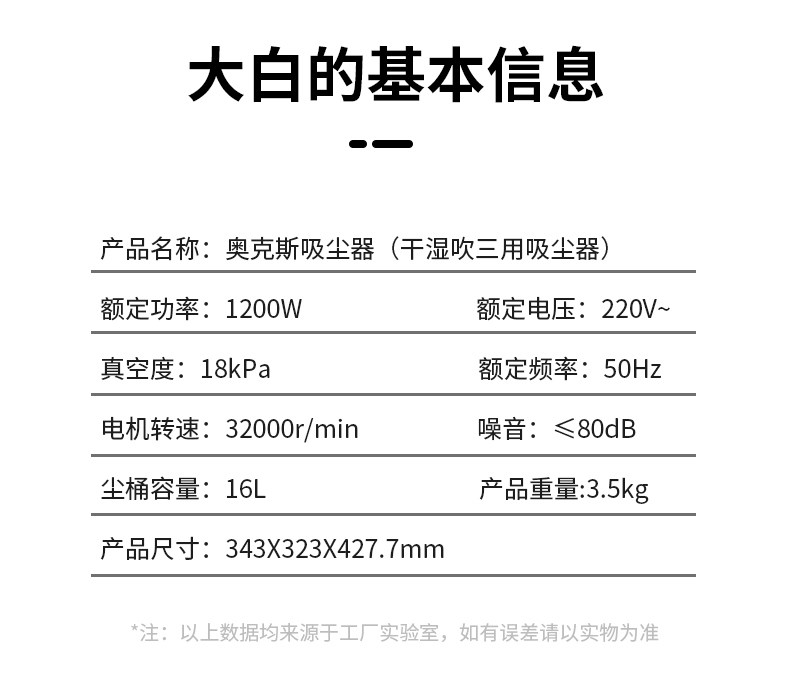 大白的基本信息

产品名称：奥克斯吸尘器（干湿吹三用吸尘器）

额定功率：1200W

额定电压：220V~

真空度：18kPa

额定频率：50Hz

电机转速：32000r/min

噪音：≤80dB

尘桶容量：16L

产品重量:3.5kg

产品尺寸：343X323X427.7mm

*注：以上数据均来源于工厂实验室，如有误差请以实物为准